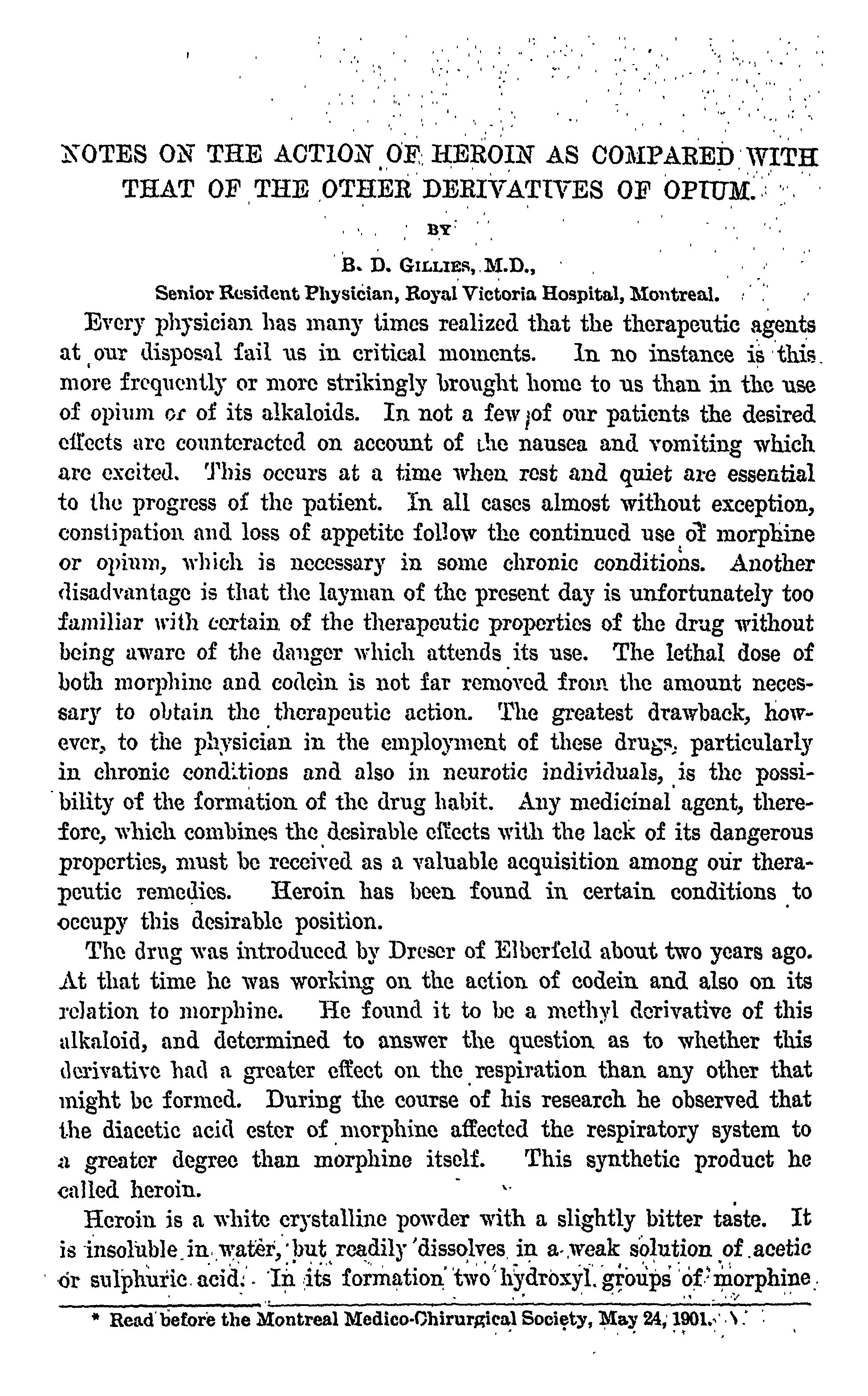 NOTES ON THE ACTION OF HEROIN AS COMPARED WITH THAT OF THE OTHER DERIVATIVES OF OPIUM.

BY

B. D. GILLIES, M.D.,

Senior Resident Physician, Royal Victoria Hospital, Montreal.

Every physician has many times realized that the therapeutic agents at our disposal fail us in critical moments. In no instance is this more frequently or more strikingly brought home to us than in the use of opium or of its alkaloids. In not a few of our patients the desired effects are counteracted on account of the nausea and vomiting which are excited. This occurs at a time when rest and quiet are essential to the progress of the patient. In all cases almost without exception, constipation and loss of appetite follow the continued use of morphine or opium, which is necessary in some chronic conditions. Another disadvantage is that the layman of the present day is unfortunately too familiar with certain of the therapeutic properties of the drug without being aware of the danger which attends its use. The lethal dose of both morphine and codein is not far removed from the amount necessary to obtain the therapeutic action. The greatest drawback, however, to the physician in the employment of these drugs, particularly in chronic conditions and also in neurotic individuals, is the possibility of the formation of the drug habit. Any medicinal agent, therefore, which combines the desirable effects with the lack of its dangerous properties, must be received as a valuable acquisition among our therapeutic remedies. Heroin has been found in certain conditions to occupy this desirable position.

The drug was introduced by Dreser of Elberfeld about two years ago. At that time he was working on the action of codein and also on its relation to morphine. He found it to be a methyl derivative of this alkaloid, and determined to answer the question as to whether this derivative had a greater effect on the respiration than any other that might be formed. During the course of his research he observed that the diacetic acid ester of morphine affected the respiratory system to a greater degree than morphine itself. This synthetic product he called heroin.

Heroin is a white crystalline powder with a slightly bitter taste. It is insoluble in water, but readily dissolves in a weak solution of acetic or sulphuric acid. In its formation two hydroxyl groups of morphine

* Read before the Montreal Medico-Chirurgical Society, May 24, 1901.